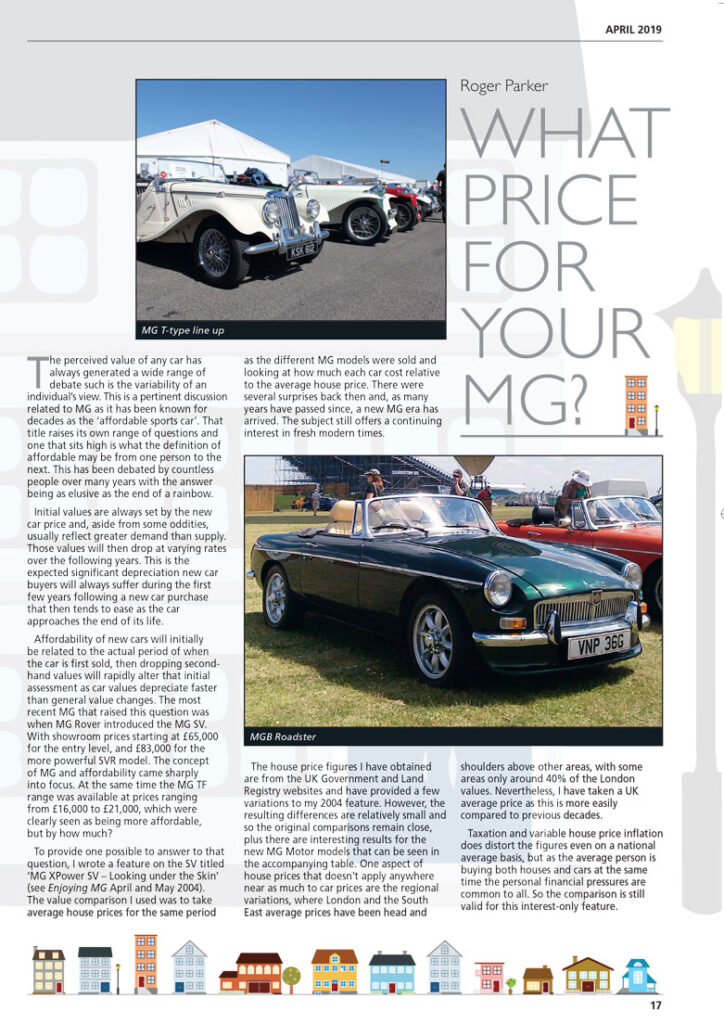 APRIL 2019

Roger Parker

WHAT PRICE FOR YOUR MG?

MG T-type line up

The perceived value of any car has always generated a wide range of debate such is the variability of an individual's view. This is a pertinent discussion related to MG as it has been known for decades as the 'affordable sports car'. That title raises its own range of questions and one that sits high is what the definition of affordable may be from one person to the next. This has been debated by countless people over many years with the answer being as elusive as the end of a rainbow.

Initial values are always set by the new car price and, aside from some oddities, usually reflect greater demand than supply. Those values will then drop at varying rates over the following years. This is the expected significant depreciation new car buyers will always suffer during the first few years following a new car purchase that then tends to ease as the car approaches the end of its life.

Affordability of new cars will initially be related to the actual period of when the car is first sold, then dropping second-hand values will rapidly alter that initial assessment as car values depreciate faster than general value changes. The most recent MG that raised this question was when MG Rover introduced the MG SV. With showroom prices starting at £65,000 for the entry level, and £83,000 for the more powerful SVR model. The concept of MG and affordability came sharply into focus. At the same time the MG TF range was available at prices ranging from £16,000 to £21,000, which were clearly seen as being more affordable, but by how much?

To provide one possible to answer to that question, I wrote a feature on the SV titled 'MG XPower SV – Looking under the Skin' (see Enjoying MG April and May 2004). The value comparison I used was to take average house prices for the same period as the different MG models were sold and looking at how much each car cost relative to the average house price. There were several surprises back then and, as many years have passed since, a new MG era has arrived. The subject still offers a continuing interest in fresh modern times.

MGB Roadster

The house price figures I have obtained are from the UK Government and Land Registry websites and have provided a few variations to my 2004 feature. However, the resulting differences are relatively small and so the original comparisons remain close, plus there are interesting results for the new MG Motor models that can be seen in the accompanying table. One aspect of house prices that doesn't apply anywhere near as much to car prices are the regional variations, where London and the South East average prices have been head and shoulders above other areas, with some areas only around 40% of the London values. Nevertheless, I have taken a UK average price as this is more easily compared to previous decades.

Taxation and variable house price inflation does distort the figures even on a national average basis, but as the average person is buying both houses and cars at the same time the personal financial pressures are common to all. So the comparison is still valid for this interest-only feature.

17